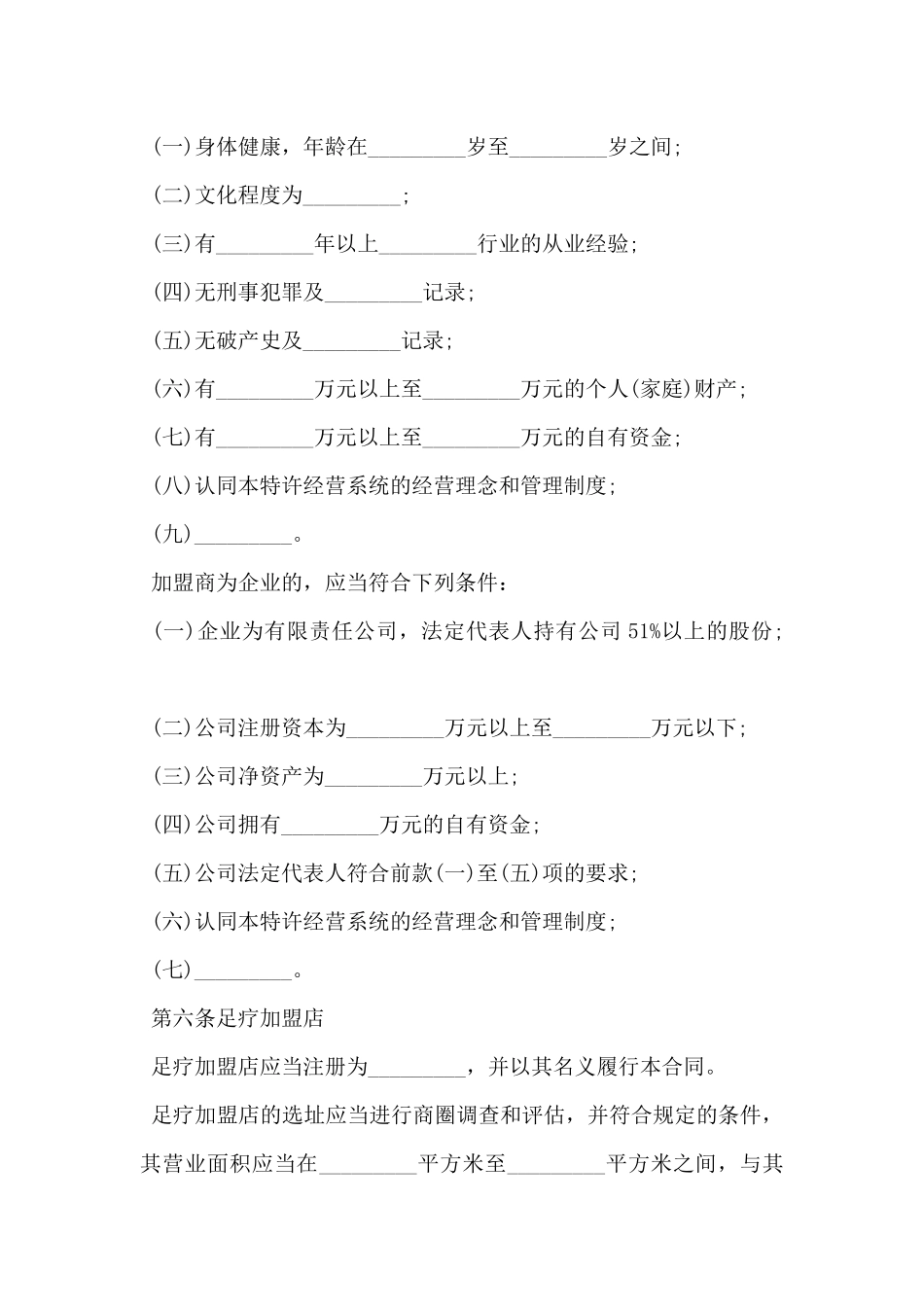 (一)身体健康，年龄在_________岁至_________岁之间;

(二)文化程度为_________;

(三)有_________年以上_________行业的从业经验;

(四)无刑事犯罪及_________记录;

(五)无破产史及_________记录;

(六)有_________万元以上至_________万元的个人(家庭)财产;

(七)有_________万元以上至_________万元的自有资金;

(八)认同本特许经营系统的经营理念和管理制度;

(九)_________。

加盟商为企业的，应当符合下列条件：

(一)企业为有限责任公司，法定代表人持有公司 51%以上的股份;

(二)公司注册资本为_________万元以上至_________万元以下;

(三)公司净资产为_________万元以上;

(四)公司拥有_________万元的自有资金;

(五)公司法定代表人符合前款(一)至(五)项的要求;

(六)认同本特许经营系统的经营理念和管理制度;

(七)_________。

第六条足疗加盟店

足疗加盟店应当注册为_________，并以其名义履行本合同。

足疗加盟店的选址应当进行商圈调查和评估，并符合规定的条件，其营业面积应当在_________平方米至_________平方米之间，与其